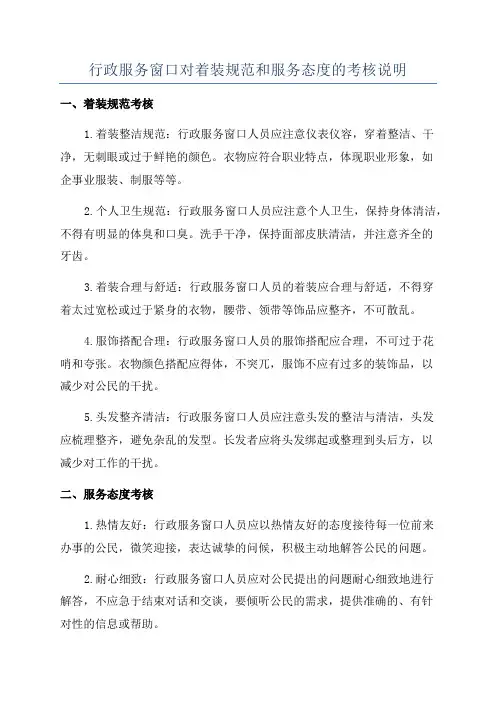 行政服务窗口对着装规范和服务态度的考核说明

一、着装规范考核

1.着装整洁规范：行政服务窗口人员应注意仪表仪容，穿着整洁、干净，无刺眼或过于鲜艳的颜色。衣物应符合职业特点，体现职业形象，如企事业服装、制服等等。

2.个人卫生规范：行政服务窗口人员应注意个人卫生，保持身体清洁，不得有明显的体臭和口臭。洗手干净，保持面部皮肤清洁，并注意齐全的牙齿。

3.着装合理与舒适：行政服务窗口人员的着装应合理与舒适，不得穿着太过宽松或过于紧身的衣物，腰带、领带等饰品应整齐，不可散乱。

4.服饰搭配合理：行政服务窗口人员的服饰搭配应合理，不可过于花哨和夸张。衣物颜色搭配应得体，不突兀，服饰不应有过多的装饰品，以减少对公民的干扰。

5.头发整齐清洁：行政服务窗口人员应注意头发的整洁与清洁，头发应梳理整齐，避免杂乱的发型。长发者应将头发绑起或整理到头后方，以减少对工作的干扰。

二、服务态度考核

1.热情友好：行政服务窗口人员应以热情友好的态度接待每一位前来办事的公民，微笑迎接，表达诚挚的问候，积极主动地解答公民的问题。

2.耐心细致：行政服务窗口人员应对公民提出的问题耐心细致地进行解答，不应急于结束对话和交谈，要倾听公民的需求，提供准确的、有针对性的信息或帮助。